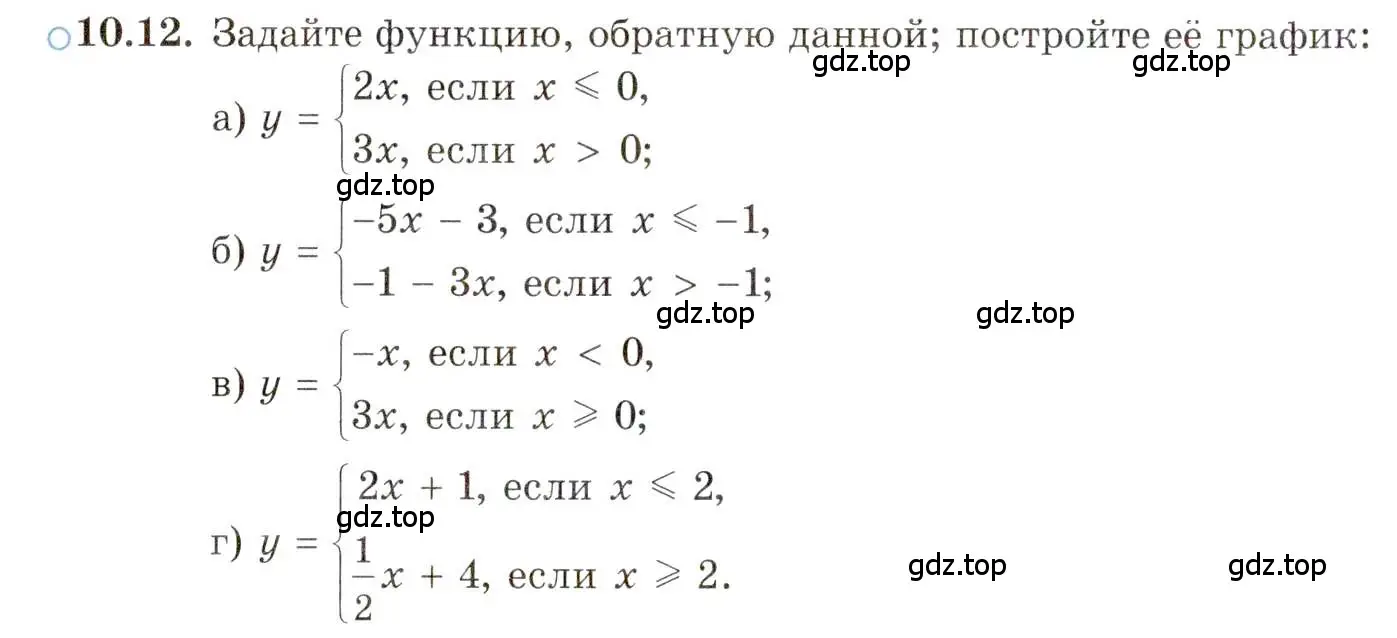 ○10.12. Задайте функцию, обратную данной; постройте её график:

gdz.top gdz.top

а) $y = \begin{cases} 2x, \text{ если } x \leqslant 0, \\ 3x, \text{ если } x > 0; \end{cases}$

gdz.top

б) $y = \begin{cases} -5x - 3, \text{ если } x \leqslant -1, \\ -1 - 3x, \text{ если } x > -1; \end{cases}$

gdz.top gdz.top

в) $y = \begin{cases} -x, \text{ если } x < 0, \\ 3x, \text{ если } x \geqslant 0; \end{cases}$

г) $y = \begin{cases} 2x + 1, \text{ если } x \leqslant 2, \\ \frac{1}{2}x + 4, \text{ если } x \geqslant 2. \end{cases}$

gdz.top

gdz.top gdz.top